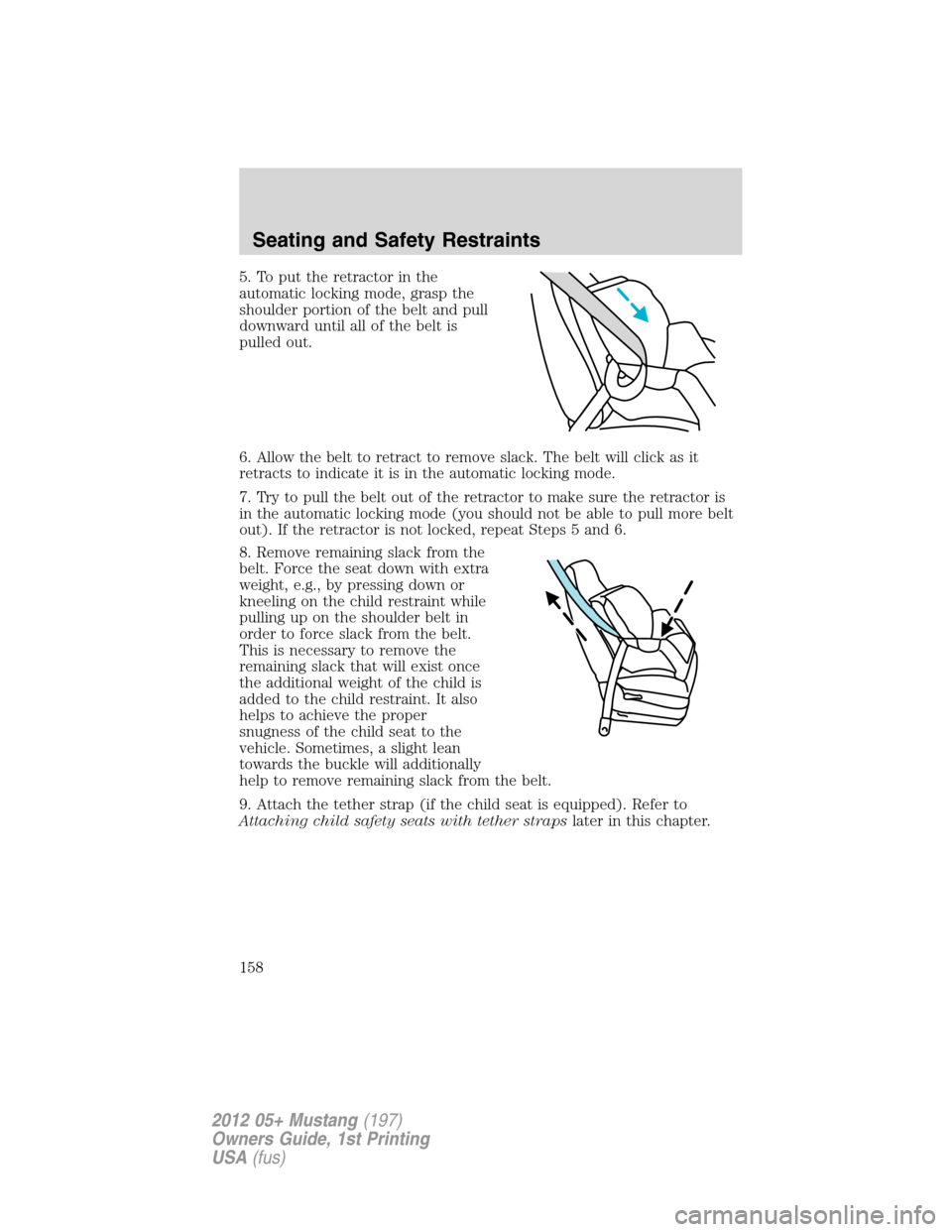 Seating and Safety Restraints

5. To put the retractor in the automatic locking mode, grasp the shoulder portion of the belt and pull downward until all of the belt is pulled out.

6. Allow the belt to retract to remove slack. The belt will click as it retracts to indicate it is in the automatic locking mode.

7. Try to pull the belt out of the retractor to make sure the retractor is in the automatic locking mode (you should not be able to pull more belt out). If the retractor is not locked, repeat Steps 5 and 6.

8. Remove remaining slack from the belt. Force the seat down with extra weight, e.g., by pressing down or kneeling on the child restraint while pulling up on the shoulder belt in order to force slack from the belt. This is necessary to remove the remaining slack that will exist once the additional weight of the child is added to the child restraint. It also helps to achieve the proper snugness of the child seat to the vehicle. Sometimes, a slight lean towards the buckle will additionally help to remove remaining slack from the belt.

9. Attach the tether strap (if the child seat is equipped). Refer to Attaching child safety seats with tether straps later in this chapter.

158

2012 05+ Mustang (197)
Owners Guide, 1st Printing
USA (fus)

carmanualsonline.info